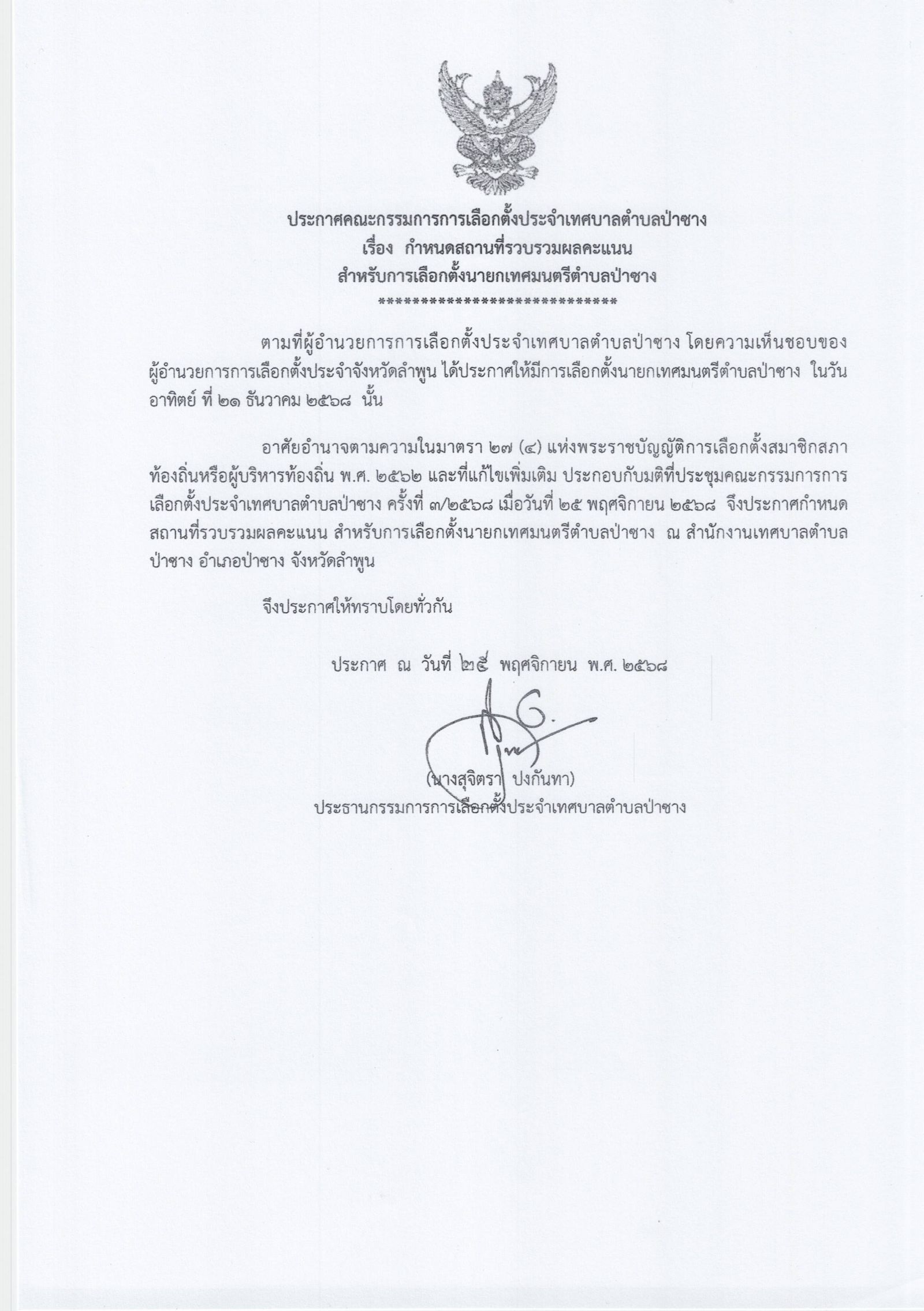 ประกาศคณะกรรมการการเลือกตั้งประจำเทศบาลตำบลป่าซาง
เรื่อง กำหนดสถานที่รวบรวมผลคะแนน
สำหรับการเลือกตั้งนายกเทศมนตรีตำบลป่าซาง
******************************

ตามที่ผู้อำนวยการการเลือกตั้งประจำเทศบาลตำบลป่าซาง โดยความเห็นชอบของผู้อำนวยการการเลือกตั้งประจำจังหวัดลำพูน ได้ประกาศให้มีการเลือกตั้งนายกเทศมนตรีตำบลป่าซาง ในวันอาทิตย์ ที่ ๒๑ ธันวาคม ๒๕๖๘ นั้น

อาศัยอำนาจตามความในมาตรา ๒๗ (๔) แห่งพระราชบัญญัติการเลือกตั้งสมาชิกสภาท้องถิ่นหรือผู้บริหารท้องถิ่น พ.ศ. ๒๕๖๒ และที่แก้ไขเพิ่มเติม ประกอบกับมติที่ประชุมคณะกรรมการการเลือกตั้งประจำเทศบาลตำบลป่าซาง ครั้งที่ ๓/๒๕๖๘ เมื่อวันที่ ๒๕ พฤศจิกายน ๒๕๖๘ จึงประกาศกำหนดสถานที่รวบรวมผลคะแนน สำหรับการเลือกตั้งนายกเทศมนตรีตำบลป่าซาง ณ สำนักงานเทศบาลตำบลป่าซาง อำเภอป่าซาง จังหวัดลำพูน

จึงประกาศให้ทราบโดยทั่วกัน

ประกาศ ณ วันที่ ๒๕ พฤศจิกายน พ.ศ. ๒๕๖๘

(นางสุจิตรา ปงกันทา)
ประธานกรรมการการเลือกตั้งประจำเทศบาลตำบลป่าซาง